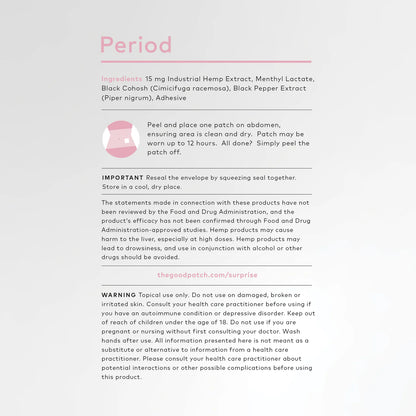 Period

Ingredients 15 mg Industrial Hemp Extract, Menthyl Lactate, Black Cohosh (Cimicifuga racemosa), Black Pepper Extract (Piper nigrum), Adhesive

Peel and place one patch on abdomen, ensuring area is clean and dry. Patch may be worn up to 12 hours. All done? Simply peel the patch off.

IMPORTANT Reseal the envelope by squeezing seal together. Store in a cool, dry place.

The statements made in connection with these products have not been reviewed by the Food and Drug Administration, and the product's efficacy has not been confirmed through Food and Drug Administration-approved studies. Hemp products may cause harm to the liver, especially at high doses. Hemp products may lead to drowsiness, and use in conjunction with alcohol or other drugs should be avoided.

thegoodpatch.com/surprise

WARNING Topical use only. Do not use on damaged, broken or irritated skin. Consult your health care practitioner before using if you have an autoimmune condition or depressive disorder. Keep out of reach of children under the age of 18. Do not use if you are pregnant or nursing without first consulting your doctor. Wash hands after use. All information presented here is not meant as a substitute or alternative to information from a health care practitioner. Please consult your health care practitioner about potential interactions or other possible complications before using this product.